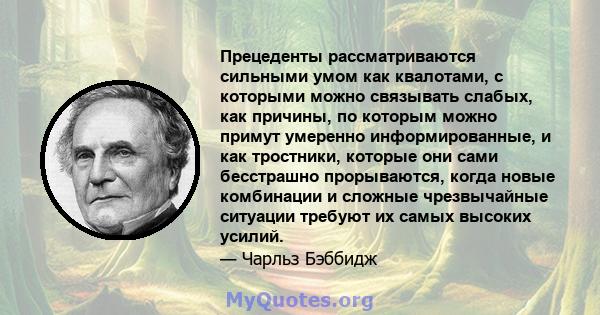 Прецеденты рассматриваются сильными умом как квалотами, с которыми можно связывать слабых, как причины, по которым можно примут умеренно информированные, и как тростники, которые они сами бесстрашно прорываются, когда новые комбинации и сложные чрезвычайные ситуации требуют их самых высоких усилий.
— Чарльз Бэббидж

MyQuotes.org